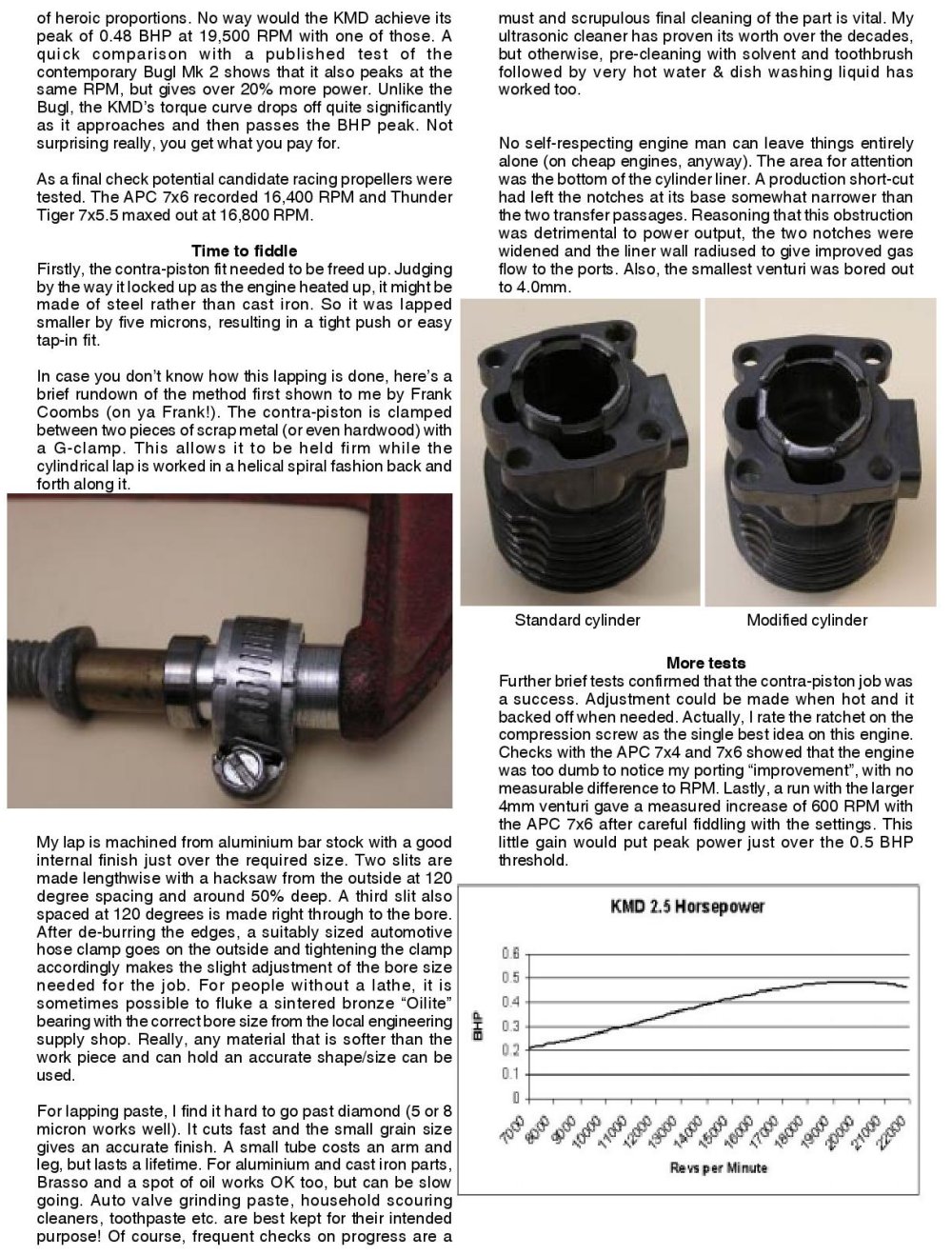 of heroic proportions. No way would the KMD achieve its peak of 0.48 BHP at 19,500 RPM with one of those. A quick comparison with a published test of the contemporary Bugl Mk 2 shows that it also peaks at the same RPM, but gives over 20% more power. Unlike the Bugl, the KMD's torque curve drops off quite significantly as it approaches and then passes the BHP peak. Not surprising really, you get what you pay for.

As a final check potential candidate racing propellers were tested. The APC 7x6 recorded 16,400 RPM and Thunder Tiger 7x5.5 maxed out at 16,800 RPM.

Time to fiddle
Firstly, the contra-piston fit needed to be freed up. Judging by the way it locked up as the engine heated up, it might be made of steel rather than cast iron. So it was lapped smaller by five microns, resulting in a tight push or easy tap-in fit.

In case you don't know how this lapping is done, here's a brief rundown of the method first shown to me by Frank Coombs (on ya Frank!). The contra-piston is clamped between two pieces of scrap metal (or even hardwood) with a G-clamp. This allows it to be held firm while the cylindrical lap is worked in a helical spiral fashion back and forth along it.

My lap is machined from aluminium bar stock with a good internal finish just over the required size. Two slits are made lengthwise with a hacksaw from the outside at 120 degree spacing and around 50% deep. A third slit also spaced at 120 degrees is made right through to the bore. After de-burring the edges, a suitably sized automotive hose clamp goes on the outside and tightening the clamp accordingly makes the slight adjustment of the bore size needed for the job. For people without a lathe, it is sometimes possible to fluke a sintered bronze "Oilite" bearing with the correct bore size from the local engineering supply shop. Really, any material that is softer than the work piece and can hold an accurate shape/size can be used.

For lapping paste, I find it hard to go past diamond (5 or 8 micron works well). It cuts fast and the small grain size gives an accurate finish. A small tube costs an arm and leg, but lasts a lifetime. For aluminium and cast iron parts, Brasso and a spot of oil works OK too, but can be slow going. Auto valve grinding paste, household scouring cleaners, toothpaste etc. are best kept for their intended purpose! Of course, frequent checks on progress are a must and scrupulous final cleaning of the part is vital. My ultrasonic cleaner has proven its worth over the decades, but otherwise, pre-cleaning with solvent and toothbrush followed by very hot water & dish washing liquid has worked too.

No self-respecting engine man can leave things entirely alone (on cheap engines, anyway). The area for attention was the bottom of the cylinder liner. A production short-cut had left the notches at its base somewhat narrower than the two transfer passages. Reasoning that this obstruction was detrimental to power output, the two notches were widened and the liner wall radiused to give improved gas flow to the ports. Also, the smallest venturi was bored out to 4.0mm.

Standard cylinder

Modified cylinder

More tests
Further brief tests confirmed that the contra-piston job was a success. Adjustment could be made when hot and it backed off when needed. Actually, I rate the ratchet on the compression screw as the single best idea on this engine. Checks with the APC 7x4 and 7x6 showed that the engine was too dumb to notice my porting "improvement", with no measurable difference to RPM. Lastly, a run with the larger 4mm venturi gave a measured increase of 600 RPM with the APC 7x6 after careful fiddling with the settings. This little gain would put peak power just over the 0.5 BHP threshold.

KMD 2.5 Horsepower
BHP
0.6
0.5
0.4
0.3
0.2
0.1
0
7000 8000 9000 10000 11000 12000 13000 14000 15000 16000 17000 18000 19000 20000 21000 22000
Revs per Minute